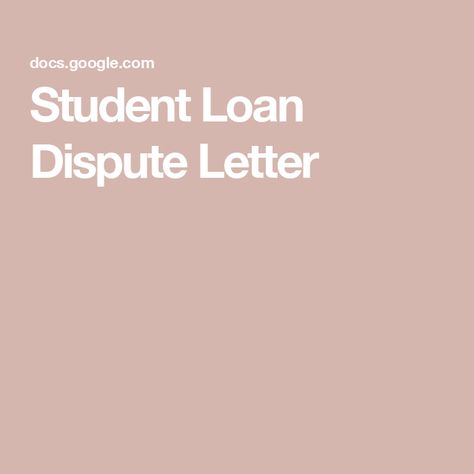 docs.google.com

Student Loan Dispute Letter